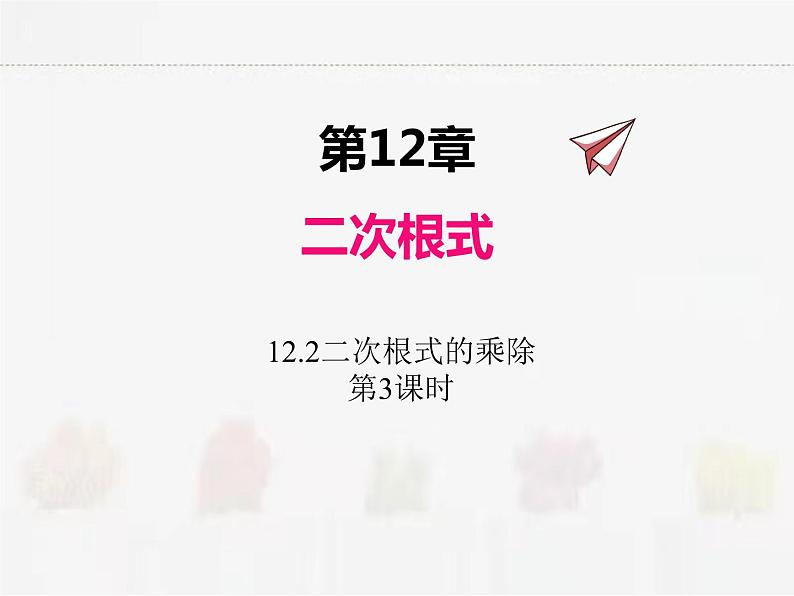 第12章

二次根式

12.2二次根式的乘除
第3课时